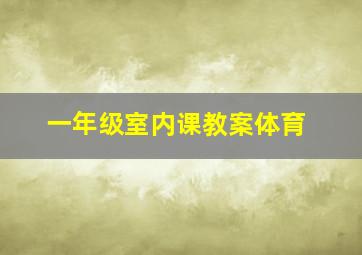 一年级室内课教案体育